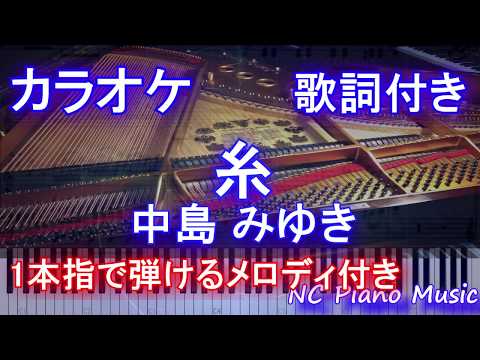 カラオケ 歌詞付き

糸

中島 みゆき

1本指で弾けるメロディ付き

NC Piano Music